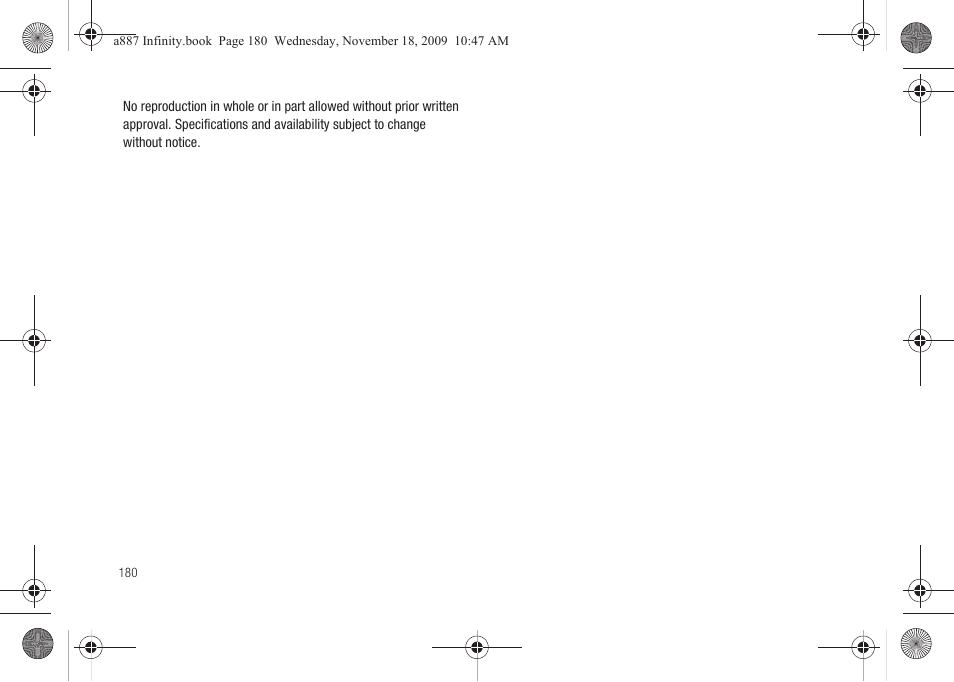 a887 Infinity.book Page 180 Wednesday, November 18, 2009 10:47 AM

No reproduction in whole or in part allowed without prior written approval. Specifications and availability subject to change without notice.

180